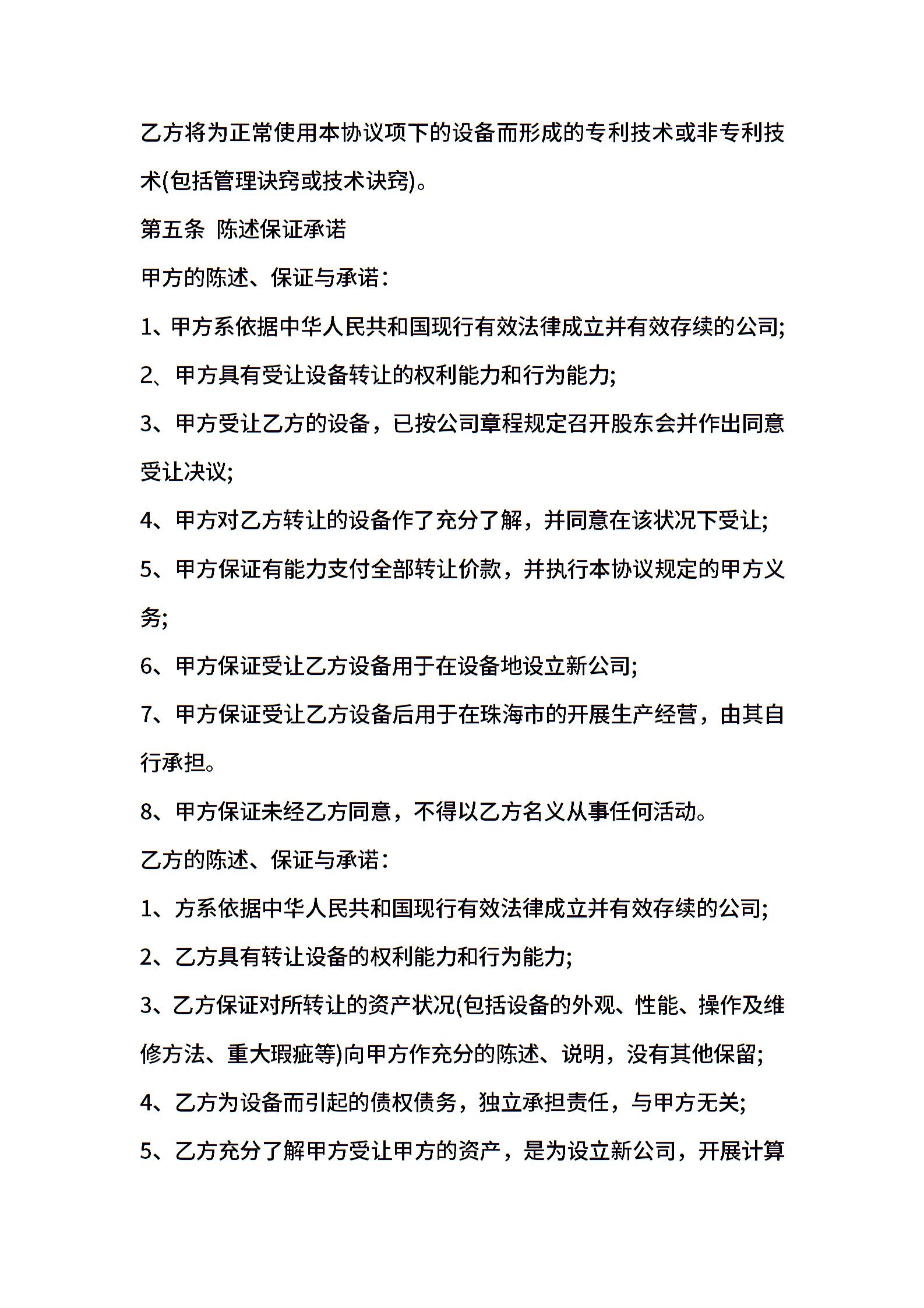 乙方将为正常使用本协议项下的设备而形成的专利技术或非专利技术(包括管理诀窍或技术诀窍)。

第五条 陈述保证承诺

甲方的陈述、保证与承诺:

1、甲方系依据中华人民共和国现行有效法律成立并有效存续的公司;

2、甲方具有受让设备转让的权利能力和行为能力;

3、甲方受让乙方的设备，已按公司章程规定召开股东会并作出同意受让决议;

4、甲方对乙方转让的设备作了充分了解，并同意在该状况下受让;

5、甲方保证有能力支付全部转让价款，并执行本协议规定的甲方义务;

6、甲方保证受让乙方设备用于在设备地设立新公司;

7、甲方保证受让乙方设备后用于在珠海市的开展生产经营，由其自行承担。

8、甲方保证未经乙方同意，不得以乙方名义从事任何活动。

乙方的陈述、保证与承诺:

1、方系依据中华人民共和国现行有效法律成立并有效存续的公司;

2、乙方具有转让设备的权利能力和行为能力;

3、乙方保证对所转让的资产状况(包括设备的外观、性能、操作及维修方法、重大瑕疵等)向甲方作充分的陈述、说明，没有其他保留;

4、乙方为设备而引起的债权债务，独立承担责任，与甲方无关;

5、乙方充分了解甲方受让甲方的资产，是为设立新公司，开展计算